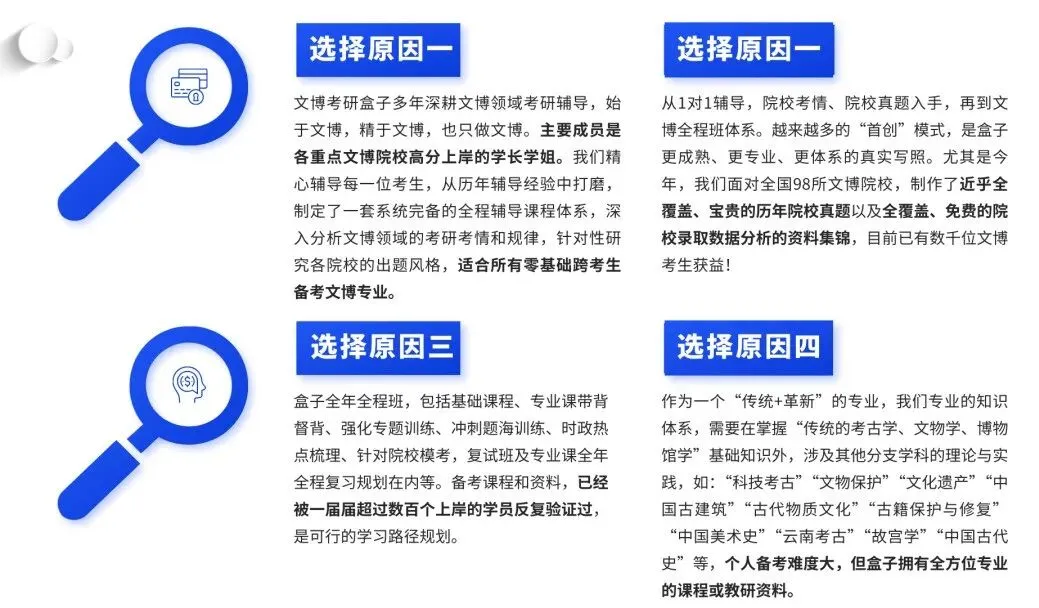 选择原因一

文博考研盒子多年深耕文博领域考研辅导，始于文博，精于文博，也只做文博。主要成员是各重点文博院校高分上岸的学长学姐。我们精心辅导每一位考生，从历年辅导经验中打磨，制定了一套系统完备的全程辅导课程体系，深入分析文博领域的考研考情和规律，针对性研究各院校的出题风格，适合所有零基础跨考生备考文博专业。

选择原因一

从1对1辅导，院校考情、院校真题入手，再到文博全程班体系。越来越多的“首创”模式，是盒子更成熟、更专业、更体系的真实写照。尤其是今年，我们面对全国98所文博院校，制作了近乎全覆盖、宝贵的历年院校真题以及全覆盖、免费的院校录取数据分析的资料集锦，目前已有数千位文博考生获益！

选择原因三

盒子全年全程班，包括基础课程、专业课带背督背、强化专题训练、冲刺题海训练、时政热点梳理、针对院校模考，复试班及专业课全年全程复习规划在内等。备考课程和资料，已经被一届届超过数百个上岸的学员反复验证过，是可行的学习路径规划。

选择原因四

作为一个“传统+革新”的专业，我们专业的知识体系，需要在掌握“传统的考古学、文物学、博物馆学”基础知识外，涉及其他分支学科的理论与实践，如：“科技考古”“文物保护”“文化遗产”“中国古建筑”“古代物质文化”“古籍保护与修复”“中国美术史”“云南考古”“故宫学”“中国古代史”等，个人备考难度大，但盒子拥有全方位专业的课程或教研资料。